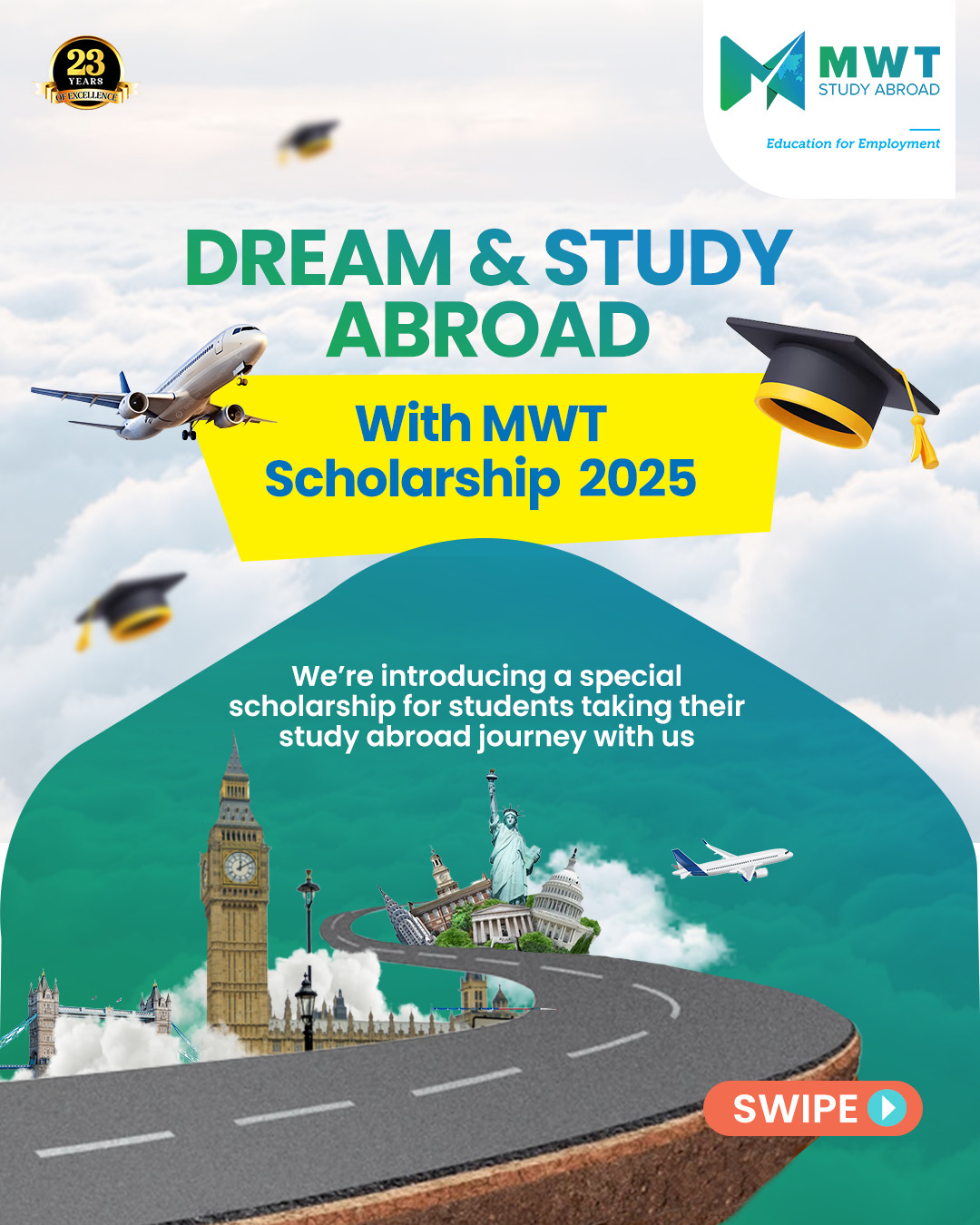 23 YEARS OF EXCELLENCE

MWT
STUDY ABROAD

Education for Employment

DREAM & STUDY ABROAD

With MWT Scholarship 2025

We're introducing a special scholarship for students taking their study abroad journey with us

SWIPE